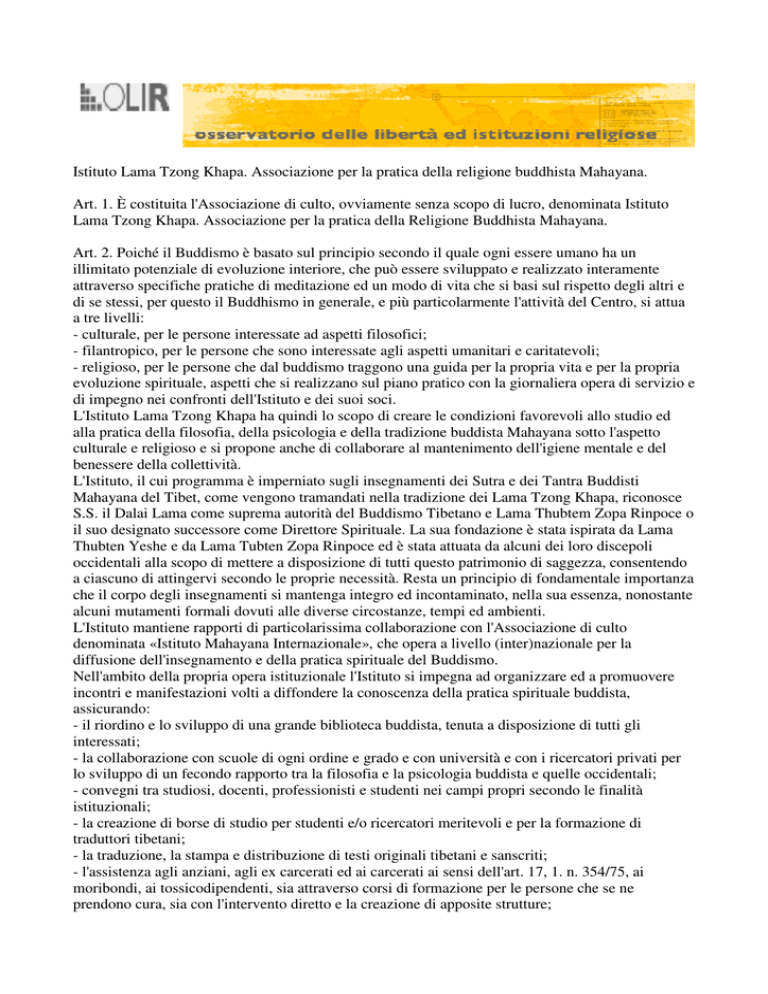 OLIR

osservatorio delle libertà ed istituzioni religiose

Istituto Lama Tzong Khapa. Associazione per la pratica della religione buddhista Mahayana.

Art. 1. È costituita l'Associazione di culto, ovviamente senza scopo di lucro, denominata Istituto Lama Tzong Khapa. Associazione per la pratica della Religione Buddhista Mahayana.

Art. 2. Poiché il Buddismo è basato sul principio secondo il quale ogni essere umano ha un illimitato potenziale di evoluzione interiore, che può essere sviluppato e realizzato interamente attraverso specifiche pratiche di meditazione ed un modo di vita che si basi sul rispetto degli altri e di se stessi, per questo il Buddhismo in generale, e più particolarmente l'attività del Centro, si attua a tre livelli:
- culturale, per le persone interessate ad aspetti filosofici;
- filantropico, per le persone che sono interessate agli aspetti umanitari e caritatevoli;
- religioso, per le persone che dal buddismo traggono una guida per la propria vita e per la propria evoluzione spirituale, aspetti che si realizzano sul piano pratico con la giornaliera opera di servizio e di impegno nei confronti dell'Istituto e dei suoi soci.
L'Istituto Lama Tzong Khapa ha quindi lo scopo di creare le condizioni favorevoli allo studio ed alla pratica della filosofia, della psicologia e della tradizione buddista Mahayana sotto l'aspetto culturale e religioso e si propone anche di collaborare al mantenimento dell'igiene mentale e del benessere della collettività.
L'Istituto, il cui programma è imperniato sugli insegnamenti dei Sutra e dei Tantra Buddisti Mahayana del Tibet, come vengono tramandati nella tradizione dei Lama Tzong Khapa, riconosce S.S. il Dalai Lama come suprema autorità del Buddismo Tibetano e Lama Thubtem Zopa Rinpoce o il suo designato successore come Direttore Spirituale. La sua fondazione è stata ispirata da Lama Thubten Yeshe e da Lama Tubten Zopa Rinpoce ed è stata attuata da alcuni dei loro discepoli occidentali alla scopo di mettere a disposizione di tutti questo patrimonio di saggezza, consentendo a ciascuno di attingervi secondo le proprie necessità. Resta un principio di fondamentale importanza che il corpo degli insegnamenti si mantenga integro ed incontaminato, nella sua essenza, nonostante alcuni mutamenti formali dovuti alle diverse circostanze, tempi ed ambienti.
L'Istituto mantiene rapporti di particolarissima collaborazione con l'Associazione di culto denominata «Istituto Mahayana Internazionale», che opera a livello (inter)nazionale per la diffusione dell'insegnamento e della pratica spirituale del Buddismo.
Nell'ambito della propria opera istituzionale l'Istituto si impegna ad organizzare ed a promuovere incontri e manifestazioni volti a diffondere la conoscenza della pratica spirituale buddista, assicurando:
- il riordino e lo sviluppo di una grande biblioteca buddista, tenuta a disposizione di tutti gli interessati;
- la collaborazione con scuole di ogni ordine e grado e con università e con i ricercatori privati per lo sviluppo di un fecondo rapporto tra la filosofia e la psicologia buddista e quelle occidentali;
- convegni tra studiosi, docenti, professionisti e studenti nei campi propri secondo le finalità istituzionali;
- la creazione di borse di studio per studenti e/o ricercatori meritevoli e per la formazione di traduttori tibetani;
- la traduzione, la stampa e distribuzione di testi originali tibetani e sanscriti;
- l'assistenza agli anziani, agli ex carcerati ed ai carcerati ai sensi dell'art. 17, 1. n. 354/75, ai moribondi, ai tossicodipendenti, sia attraverso corsi di formazione per le persone che se ne prendono cura, sia con l'intervento diretto e la creazione di apposite strutture;